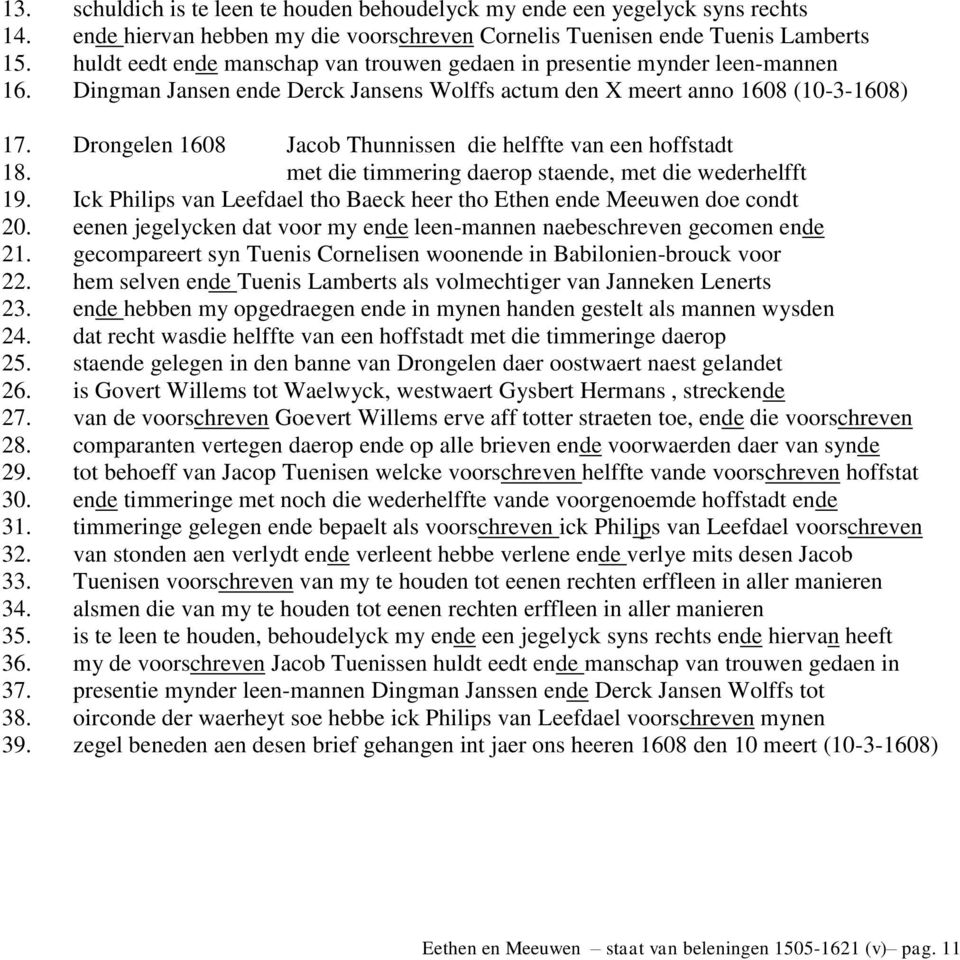 13. schuldich is te leen te houden behoudelyck my ende een yegelyck syns rechts
14. ende hiervan hebben my die voorschreven Cornelis Tuenisen ende Tuenis Lamberts
15. huldt eedt ende manschap van trouwen gedaen in presentie mynder leen-mannen
16. Dingman Jansen ende Derck Jansens Wolffs actum den X meert anno 1608 (10-3-1608)

17. Drongelen 1608 Jacob Thunnissen die helffte van een hoffstadt
18. met die timmering daerop staende, met die wederhelfft
19. Ick Philips van Leefdael tho Baeck heer tho Ethen ende Meeuwen doe condt
20. eenen jegelycken dat voor my ende leen-mannen naebeschreven gecomen ende
21. gecompareert syn Tuenis Cornelisen woonende in Babilonien-brouck voor
22. hem selven ende Tuenis Lamberts als volmechtiger van Janneken Lenerts
23. ende hebben my opgedraegen ende in mynen handen gestelt als mannen wysden
24. dat recht wasdie helffte van een hoffstadt met die timmeringe daerop
25. staende gelegen in den banne van Drongelen daer oostwaert naest gelandet
26. is Govert Willems tot Waelwyck, westwaert Gysbert Hermans , streckende
27. van de voorschreven Goevert Willems erve aff totter straeten toe, ende die voorschreven
28. comparanten vertegen daerop ende op alle brieven ende voorwaerden daer van synde
29. tot behoeff van Jacop Tuenisen welcke voorschreven helffte vande voorschreven hoffstat
30. ende timmeringe met noch die wederhelffte vande voorgenoemde hoffstadt ende
31. timmeringe gelegen ende bepaelt als voorschreven ick Philips van Leefdael voorschreven
32. van stonden aen verlydt ende verleent hebbe verlene ende verlye mits desen Jacob
33. Tuenisen voorschreven van my te houden tot eenen rechten erffleen in aller manieren
34. alsmen die van my te houden tot eenen rechten erffleen in aller manieren
35. is te leen te houden, behoudelyck my ende een jegelyck syns rechts ende hiervan heeft
36. my de voorschreven Jacob Tuenissen huldt eedt ende manschap van trouwen gedaen in
37. presentie mynder leen-mannen Dingman Janssen ende Derck Jansen Wolffs tot
38. oirconde der waerheyt soe hebbe ick Philips van Leefdael voorschreven mynen
39. zegel beneden aen desen brief gehangen int jaer ons heeren 1608 den 10 meert (10-3-1608)

Eethen en Meeuwen – staat van beleningen 1505-1621 (v)– pag. 11